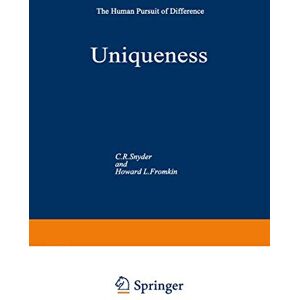 The Human Pursuit of Difference

Uniqueness

C.R.Snyder
and
Howard L.Fromkin

Springer